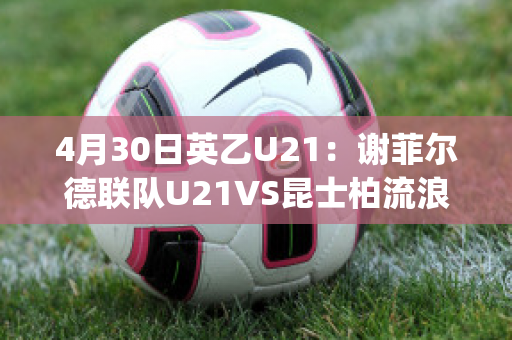 4月30日英乙U21：谢菲尔德联队U21VS昆士柏流浪